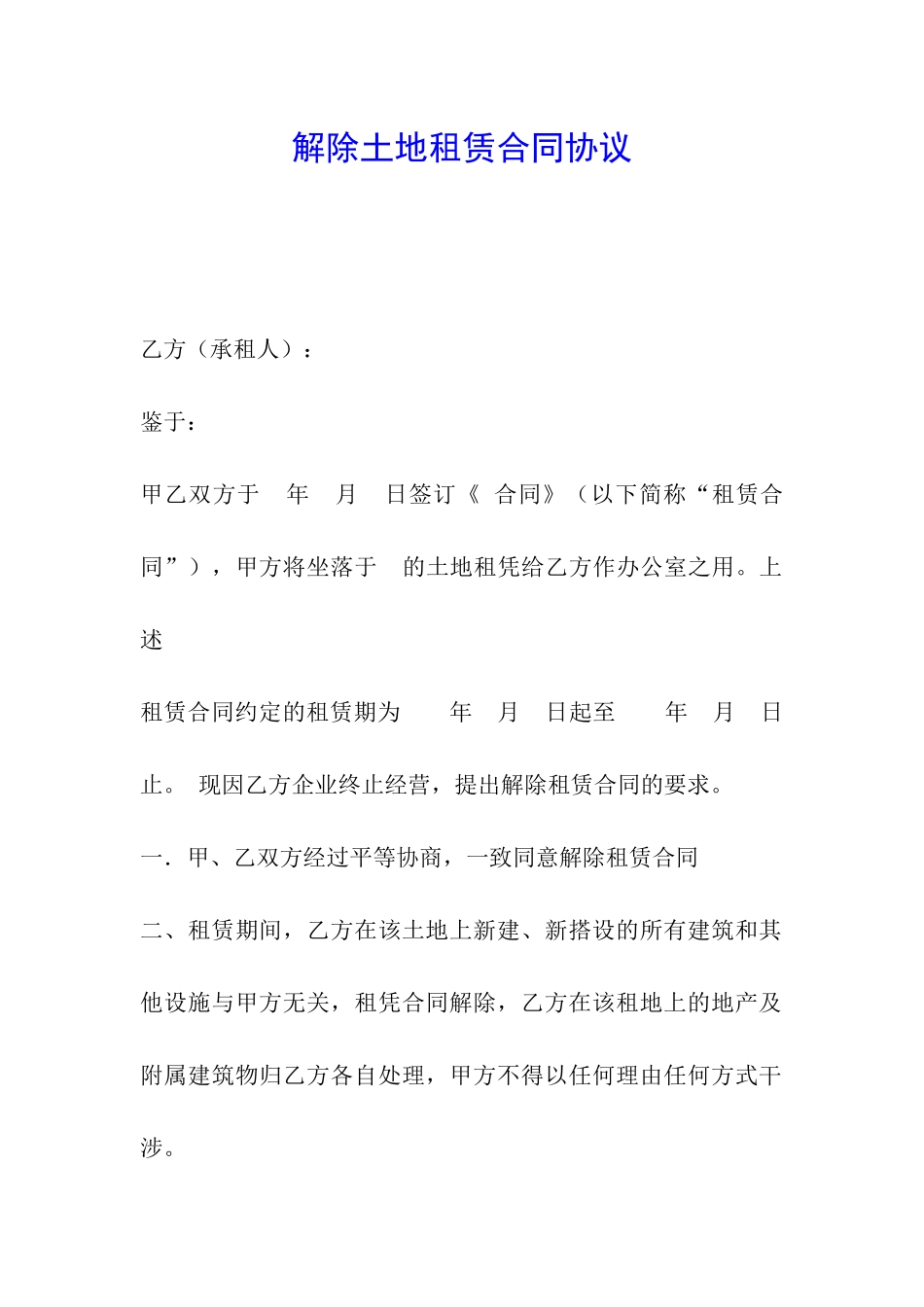 解除土地租赁合同协议

乙方（承租人）：

鉴于：

甲乙双方于 年 月 日签订《 合同》（以下简称“租赁合同”），甲方将坐落于 的土地租凭给乙方作办公室之用。上述

租赁合同约定的租赁期为 年 月 日起至 年 月 日止。 现因乙方企业终止经营，提出解除租赁合同的要求。

一．甲、乙双方经过平等协商，一致同意解除租赁合同

二、租赁期间，乙方在该土地上新建、新搭设的所有建筑和其他设施与甲方无关，租凭合同解除，乙方在该租地上的地产及附属建筑物归乙方各自处理，甲方不得以任何理由任何方式干涉。